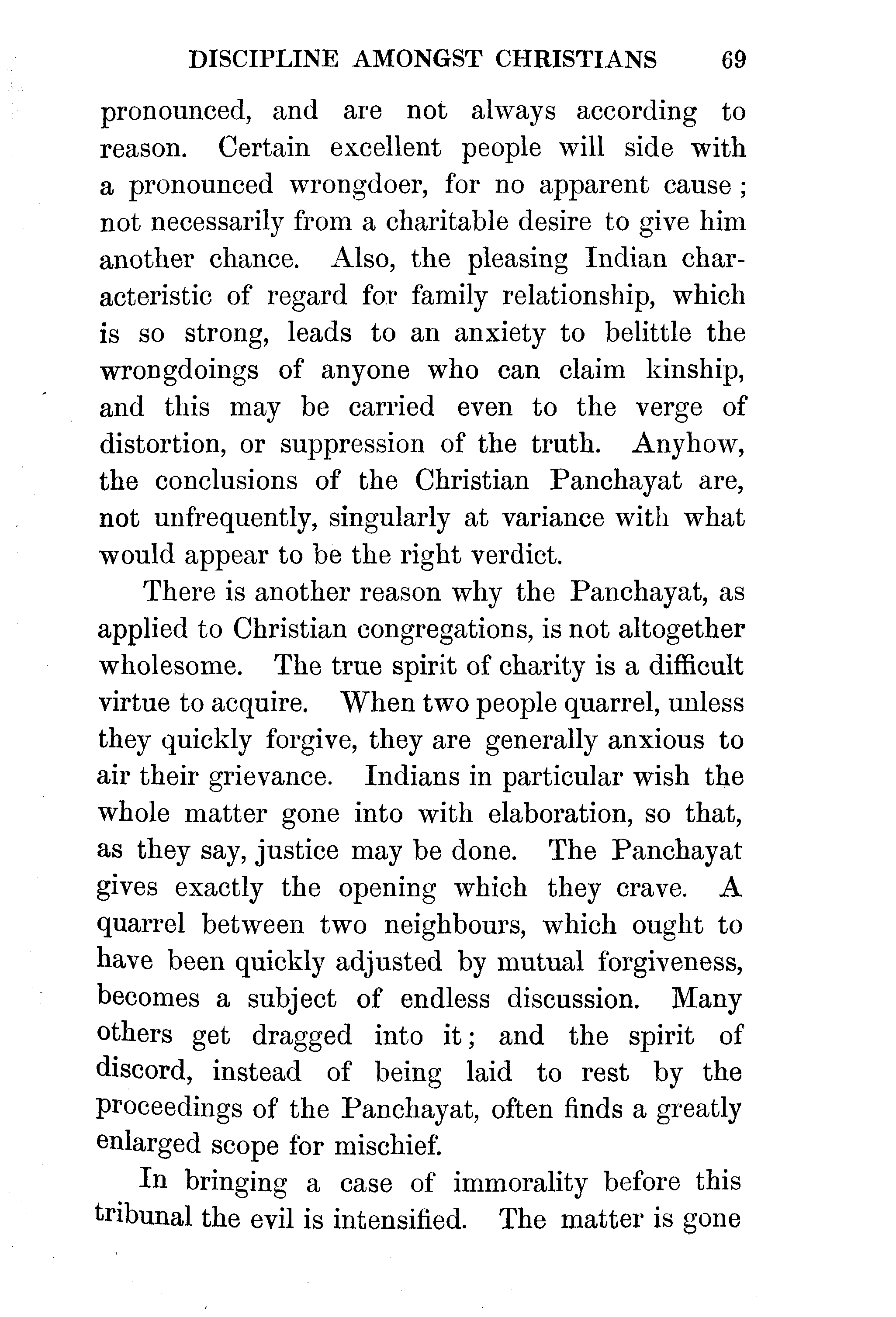 DISCIPLINE AMONGST CHRISTIANS 69

pronounced, and are not always according to reason. Certain excellent people will side with a pronounced wrongdoer, for no apparent cause; not necessarily from a charitable desire to give him another chance. Also, the pleasing Indian characteristic of regard for family relationship, which is so strong, leads to an anxiety to belittle the wrongdoings of anyone who can claim kinship, and this may be carried even to the verge of distortion, or suppression of the truth. Anyhow, the conclusions of the Christian Panchayat are, not unfrequently, singularly at variance with what would appear to be the right verdict.

There is another reason why the Panchayat, as applied to Christian congregations, is not altogether wholesome. The true spirit of charity is a difficult virtue to acquire. When two people quarrel, unless they quickly forgive, they are generally anxious to air their grievance. Indians in particular wish the whole matter gone into with elaboration, so that, as they say, justice may be done. The Panchayat gives exactly the opening which they crave. A quarrel between two neighbours, which ought to have been quickly adjusted by mutual forgiveness, becomes a subject of endless discussion. Many others get dragged into it; and the spirit of discord, instead of being laid to rest by the proceedings of the Panchayat, often finds a greatly enlarged scope for mischief.

In bringing a case of immorality before this tribunal the evil is intensified. The matter is gone